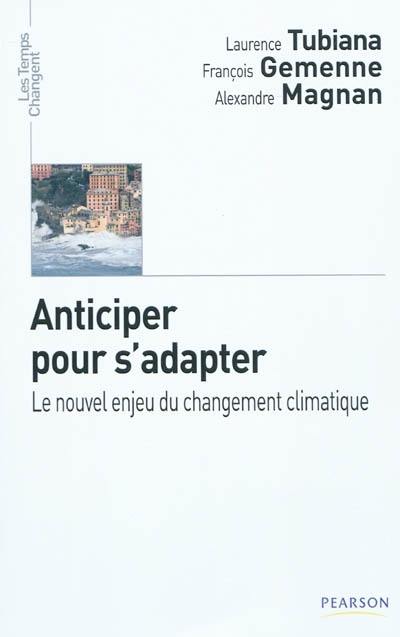 Les Temps Changent

Laurence Tubiana
François Gemenne
Alexandre Magnan

Anticiper pour s'adapter

Le nouvel enjeu du changement climatique

PEARSON